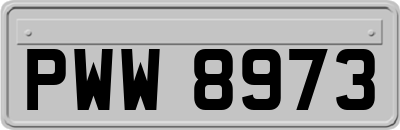 PWW 8973